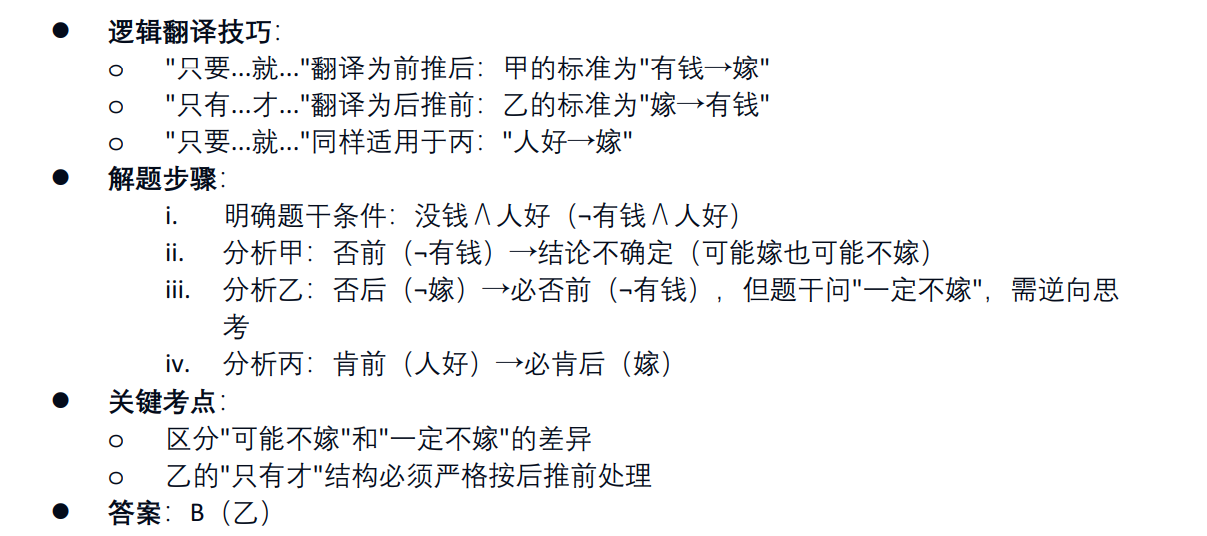 • 逻辑翻译技巧:
○ “只要...就...”翻译为前推后:甲的标准为“有钱→嫁”
○ “只有...才...”翻译为后推前:乙的标准为“嫁→有钱”
○ “只要...就...”同样适用于丙:“人好→嫁”
• 解题步骤:
i. 明确题干条件:没钱∧人好(¬有钱∧人好)
ii. 分析甲:否前(¬有钱)→结论不确定(可能嫁也可能不嫁)
iii. 分析乙:否后(¬嫁)→必否前(¬有钱),但题干问“一定不嫁”,需逆向思考
iv. 分析丙:肯前(人好)→必肯后(嫁)
• 关键考点:
○ 区分“可能不嫁”和“一定不嫁”的差异
○ 乙的“只有才”结构必须严格按后推前处理
• 答案:B(乙)